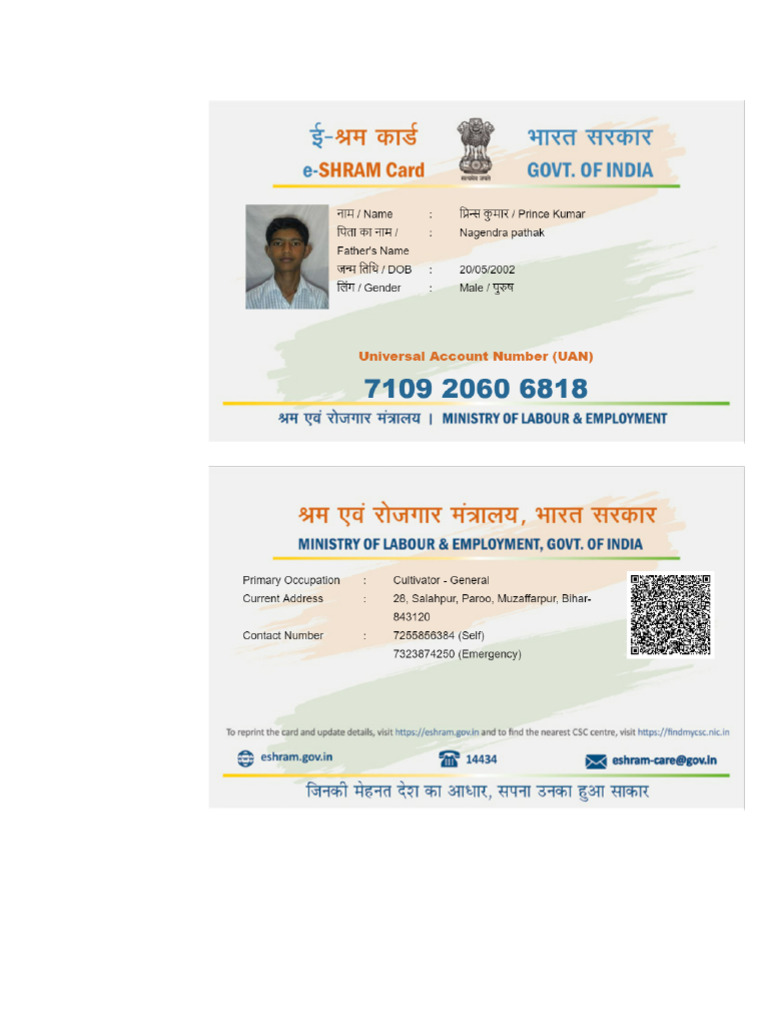 ई-श्रम कार्ड
e-SHRAM Card

सत्यमेव जयते

भारत सरकार
GOVT. OF INDIA

नाम / Name : प्रिन्स कुमार / Prince Kumar
पिता का नाम / Father's Name : Nagendra pathak
जन्म तिथि / DOB : 20/05/2002
लिंग / Gender : Male / पुरुष

Universal Account Number (UAN)
7109 2060 6818

श्रम एवं रोजगार मंत्रालय | MINISTRY OF LABOUR & EMPLOYMENT

श्रम एवं रोजगार मंत्रालय, भारत सरकार
MINISTRY OF LABOUR & EMPLOYMENT, GOVT. OF INDIA

Primary Occupation : Cultivator - General
Current Address : 28, Salahpur, Paroo, Muzaffarpur, Bihar-843120
Contact Number : 7255856384 (Self)
7323874250 (Emergency)

To reprint the card and update details, visit https://eshram.gov.in and to find the nearest CSC centre, visit https://findmycsc.nic.in

eshram.gov.in
14434
eshram-care@gov.in

जिनकी मेहनत देश का आधार, सपना उनका हुआ साकार